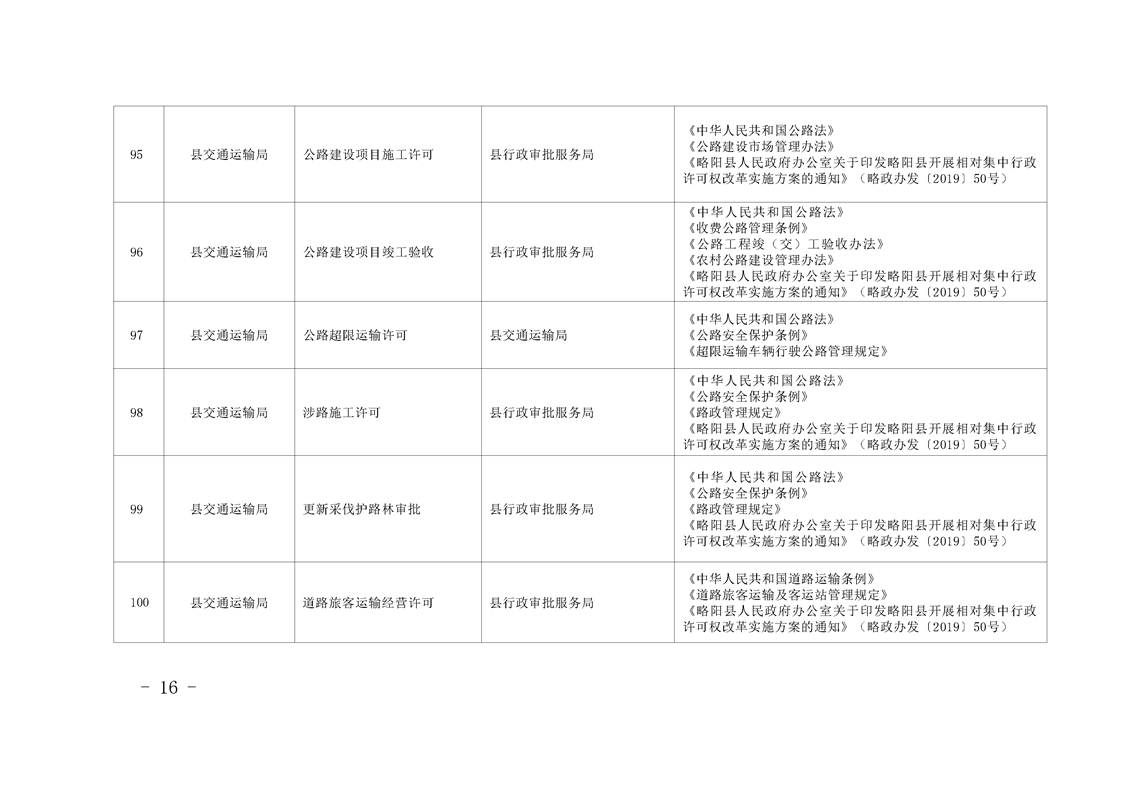 | 95 | 县交通运输局 | 公路建设项目施工许可 | 县行政审批服务局 | 《中华人民共和国公路法》《公路建设市场管理办法》《略阳县人民政府办公室关于印发略阳县开展相对集中行政许可权改革实施方案的通知》（略政办发〔2019〕50号） |
|---|---|---|---|---|
| 96 | 县交通运输局 | 公路建设项目竣工验收 | 县行政审批服务局 | 《中华人民共和国公路法》《收费公路管理条例》《公路工程竣（交）工验收办法》《农村公路建设管理办法》《略阳县人民政府办公室关于印发略阳县开展相对集中行政许可权改革实施方案的通知》（略政办发〔2019〕50号） |
| 97 | 县交通运输局 | 公路超限运输许可 | 县交通运输局 | 《中华人民共和国公路法》《公路安全保护条例》《超限运输车辆行驶公路管理规定》 |
| 98 | 县交通运输局 | 涉路施工许可 | 县行政审批服务局 | 《中华人民共和国公路法》《公路安全保护条例》《路政管理规定》《略阳县人民政府办公室关于印发略阳县开展相对集中行政许可权改革实施方案的通知》（略政办发〔2019〕50号） |
| 99 | 县交通运输局 | 更新采伐护路林审批 | 县行政审批服务局 | 《中华人民共和国公路法》《公路安全保护条例》《路政管理规定》《略阳县人民政府办公室关于印发略阳县开展相对集中行政许可权改革实施方案的通知》（略政办发〔2019〕50号） |
| 100 | 县交通运输局 | 道路旅客运输经营许可 | 县行政审批服务局 | 《中华人民共和国道路运输条例》《道路旅客运输及客运站管理规定》《略阳县人民政府办公室关于印发略阳县开展相对集中行政许可权改革实施方案的通知》（略政办发〔2019〕50号） |

- 16 -